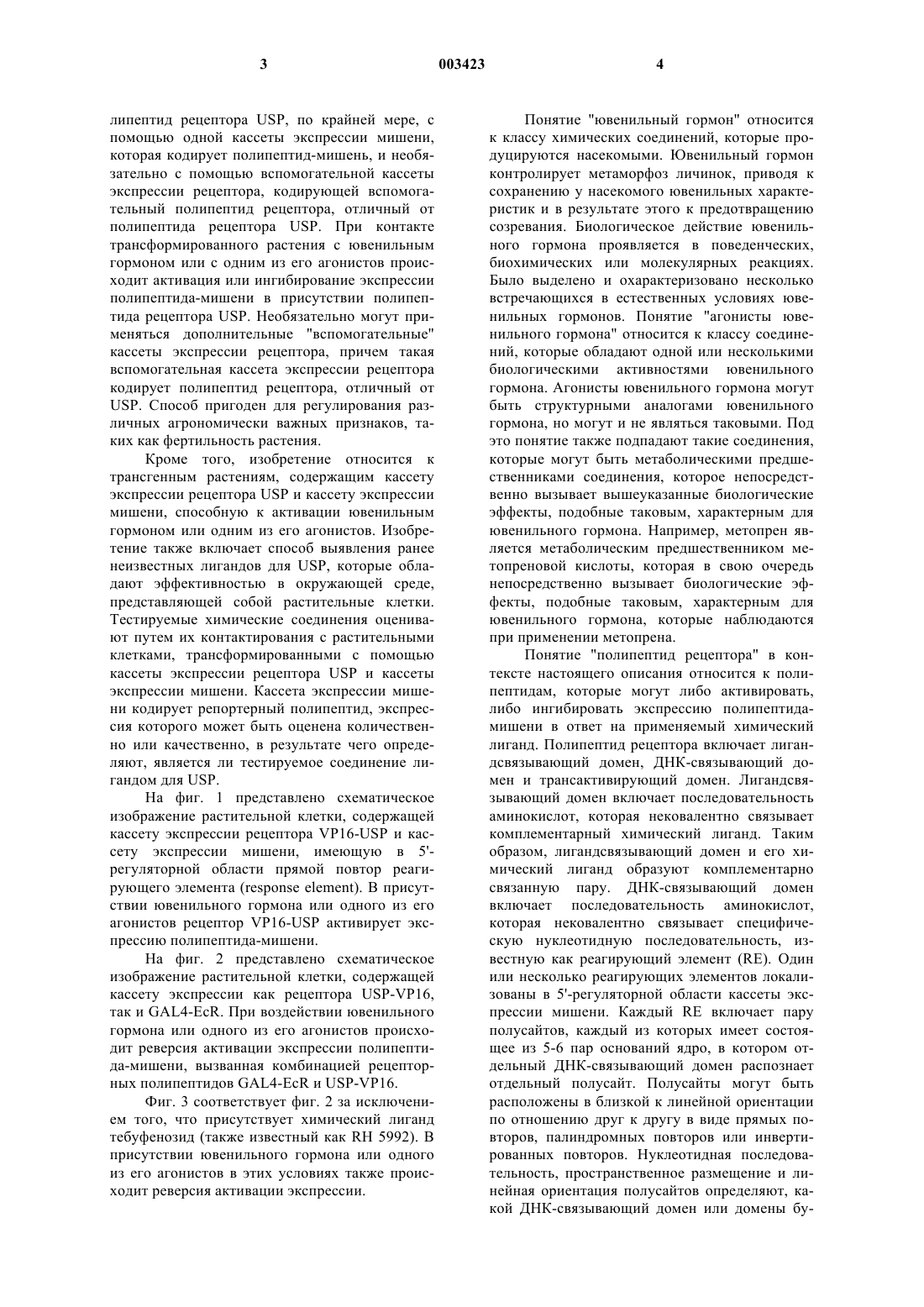 3

003423

4

липептид рецептора USP, по крайней мере, с помощью одной кассеты экспрессии мишени, которая кодирует полипептид-мишень, и необязательно с помощью вспомогательной кассеты экспрессии рецептора, кодирующей вспомогательный полипептид рецептора, отличный от полипептида рецептора USP. При контакте трансформированного растения с ювенильным гормоном или с одним из его агонистов происходит активация или ингибирование экспрессии полипептида-мишени в присутствии полипептида рецептора USP. Необязательно могут применяться дополнительные "вспомогательные" кассеты экспрессии рецептора, причем такая вспомогательная кассета экспрессии рецептора кодирует полипептид рецептора, отличный от USP. Способ пригоден для регулирования различных агрономически важных признаков, таких как фертильность растения.

Кроме того, изобретение относится к трансгенным растениям, содержащим кассету экспрессии рецептора USP и кассету экспрессии мишени, способную к активации ювенильным гормоном или одним из его агонистов. Изобретение также включает способ выявления ранее неизвестных лигандов для USP, которые обладают эффективностью в окружающей среде, представляющей собой растительные клетки. Тестируемые химические соединения оценивают путем их контактирования с растительными клетками, трансформированными с помощью кассеты экспрессии рецептора USP и кассеты экспрессии мишени. Кассета экспрессии мишени кодирует репортерный полипептид, экспрессия которого может быть оценена количественно или качественно, в результате чего определяют, является ли тестируемое соединение лигандом для USP.

На фиг. 1 представлено схематическое изображение растительной клетки, содержащей кассету экспрессии рецептора VP16-USP и кассету экспрессии мишени, имеющую в 5'-регуляторной области прямой повтор реагирующего элемента (response element). В присутствии ювенильного гормона или одного из его агонистов рецептор VP16-USP активирует экспрессию полипептида-мишени.

На фиг. 2 представлено схематическое изображение растительной клетки, содержащей кассету экспрессии как рецептора USP-VP16, так и GAL4-EcR. При воздействии ювенильного гормона или одного из его агонистов происходит реверсия активации экспрессии полипептида-мишени, вызванная комбинацией рецепторных полипептидов GAL4-EcR и USP-VP16.

Фиг. 3 соответствует фиг. 2 за исключением того, что присутствует химический лиганд тебуфенозид (также известный как RH 5992). В присутствии ювенильного гормона или одного из его агонистов в этих условиях также происходит реверсия активации экспрессии.

Понятие "ювенильный гормон" относится к классу химических соединений, которые продуцируются насекомыми. Ювенильный гормон контролирует метаморфоз личинок, приводя к сохранению у насекомого ювенильных характеристик и в результате этого к предотвращению созревания. Биологическое действие ювенильного гормона проявляется в поведенческих, биохимических или молекулярных реакциях. Было выделено и охарактеризовано несколько встречающихся в естественных условиях ювенильных гормонов. Понятие "агонисты ювенильного гормона" относится к классу соединений, которые обладают одной или несколькими биологическими активностями ювенильного гормона. Агонисты ювенильного гормона могут быть структурными аналогами ювенильного гормона, но могут и не являться таковыми. Под это понятие также подпадают такие соединения, которые могут быть метаболическими предшественниками соединения, которое непосредственно вызывает вышеуказанные биологические эффекты, подобные таковым, характерным для ювенильного гормона. Например, метопрен является метаболическим предшественником метопреновой кислоты, которая в свою очередь непосредственно вызывает биологические эффекты, подобные таковым, характерным для ювенильного гормона, которые наблюдаются при применении метопрена.

Понятие "полипептид рецептора" в контексте настоящего описания относится к полипептидам, которые могут либо активировать, либо ингибировать экспрессию полипептида-мишени в ответ на применяемый химический лиганд. Полипептид рецептора включает лигандсвязывающий домен, ДНК-связывающий домен и трансактивирующий домен. Лигандсвязывающий домен включает последовательность аминокислот, которая нековалентно связывает комплементарный химический лиганд. Таким образом, лигандсвязывающий домен и его химический лиганд образуют комплементарно связанную пару. ДНК-связывающий домен включает последовательность аминокислот, которая нековалентно связывает специфическую нуклеотидную последовательность, известную как реагирующий элемент (RE). Один или несколько реагирующих элементов локализованы в 5'-регуляторной области кассеты экспрессии мишени. Каждый RE включает пару полусайтов, каждый из которых имеет состоящее из 5-6 пар оснований ядро, в котором отдельный ДНК-связывающий домен распознает отдельный полусайт. Полусайты могут быть расположены в близкой к линейной ориентации по отношению друг к другу в виде прямых повторов, палиндромных повторов или инвертированных повторов. Нуклеотидная последовательность, пространственное размещение и линейная ориентация полусайтов определяют, какой ДНК-связывающий домен или домены бу-